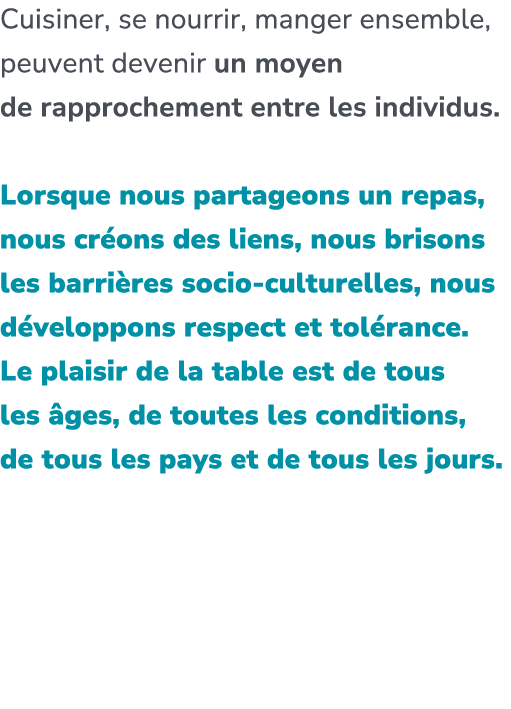 Cuisiner, se nourrir, manger ensemble, peuvent devenir un moyen de rapprochement entre les individus.

Lorsque nous partageons un repas, nous créons des liens, nous brisons les barrières socio-culturelles, nous développons respect et tolérance. Le plaisir de la table est de tous les âges, de toutes les conditions, de tous les pays et de tous les jours.